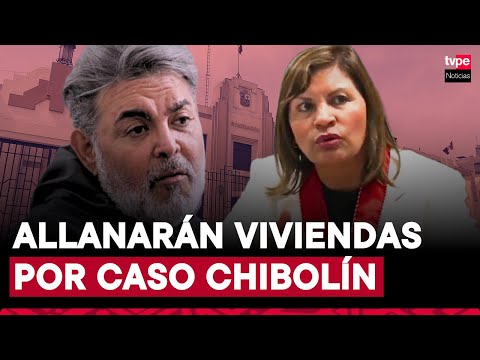 tvpe
Noticias

ALLANARÁN VIVIENDAS
POR CASO CHIBOLÍN